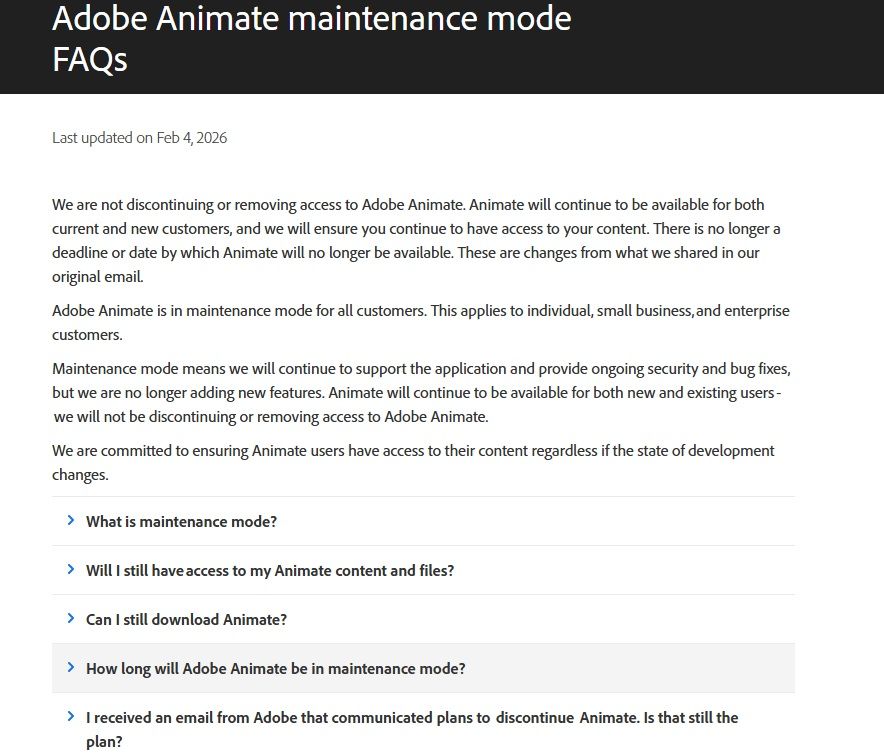 Adobe Animate maintenance mode FAQs

Last updated on Feb 4, 2026

We are not discontinuing or removing access to Adobe Animate. Animate will continue to be available for both current and new customers, and we will ensure you continue to have access to your content. There is no longer a deadline or date by which Animate will no longer be available. These are changes from what we shared in our original email.

Adobe Animate is in maintenance mode for all customers. This applies to individual, small business, and enterprise customers.

Maintenance mode means we will continue to support the application and provide ongoing security and bug fixes, but we are no longer adding new features. Animate will continue to be available for both new and existing users - we will not be discontinuing or removing access to Adobe Animate.

We are committed to ensuring Animate users have access to their content regardless if the state of development changes.

What is maintenance mode?

Will I still have access to my Animate content and files?

Can I still download Animate?

How long will Adobe Animate be in maintenance mode?

I received an email from Adobe that communicated plans to discontinue Animate. Is that still the plan?